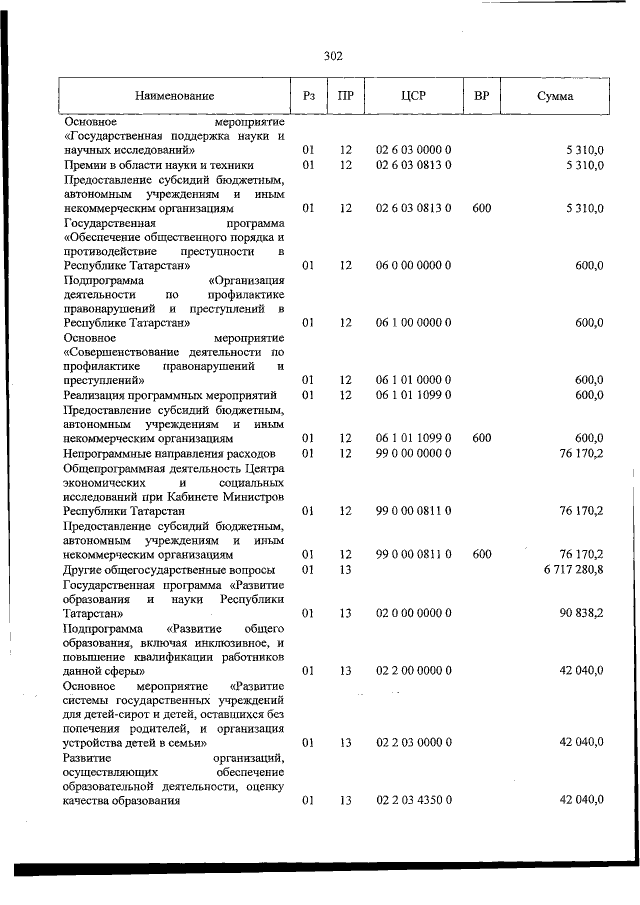 302

| Наименование | Рз | ПР | ЦСР | ВР | Сумма |
|---|---|---|---|---|---|
| Основное мероприятие «Государственная поддержка науки и научных исследований» | 01 | 12 | 02 6 03 0000 0 | | 5 310,0 |
| Премии в области науки и техники | 01 | 12 | 02 6 03 0813 0 | | 5 310,0 |
| Предоставление субсидий бюджетным, автономным учреждениям и иным некоммерческим организациям | 01 | 12 | 02 6 03 0813 0 | 600 | 5 310,0 |
| Государственная программа «Обеспечение общественного порядка и противодействие преступности в Республике Татарстан» | 01 | 12 | 06 0 00 0000 0 | | 600,0 |
| Подпрограмма «Организация деятельности по профилактике правонарушений и преступлений в Республике Татарстан» | 01 | 12 | 06 1 00 0000 0 | | 600,0 |
| Основное мероприятие «Совершенствование деятельности по профилактике правонарушений и преступлений» | 01 | 12 | 06 1 01 0000 0 | | 600,0 |
| Реализация программных мероприятий | 01 | 12 | 06 1 01 1099 0 | | 600,0 |
| Предоставление субсидий бюджетным, автономным учреждениям и иным некоммерческим организациям | 01 | 12 | 06 1 01 1099 0 | 600 | 600,0 |
| Непрограммные направления расходов | 01 | 12 | 99 0 00 0000 0 | | 76 170,2 |
| Общепрограммная деятельность Центра экономических и социальных исследований при Кабинете Министров Республики Татарстан | 01 | 12 | 99 0 00 0811 0 | | 76 170,2 |
| Предоставление субсидий бюджетным, автономным учреждениям и иным некоммерческим организациям | 01 | 12 | 99 0 00 0811 0 | 600 | 76 170,2 |
| Другие общегосударственные вопросы | 01 | 13 | | | 6 717 280,8 |
| Государственная программа «Развитие образования и науки Республики Татарстан» | 01 | 13 | 02 0 00 0000 0 | | 90 838,2 |
| Подпрограмма «Развитие общего образования, включая инклюзивное, и повышение квалификации работников данной сферы» | 01 | 13 | 02 2 00 0000 0 | | 42 040,0 |
| Основное мероприятие «Развитие системы государственных учреждений для детей-сирот и детей, оставшихся без попечения родителей, и организация устройства детей в семьи» | 01 | 13 | 02 2 03 0000 0 | | 42 040,0 |
| Развитие организаций, осуществляющих обеспечение образовательной деятельности, оценку качества образования | 01 | 13 | 02 2 03 4350 0 | | 42 040,0 |